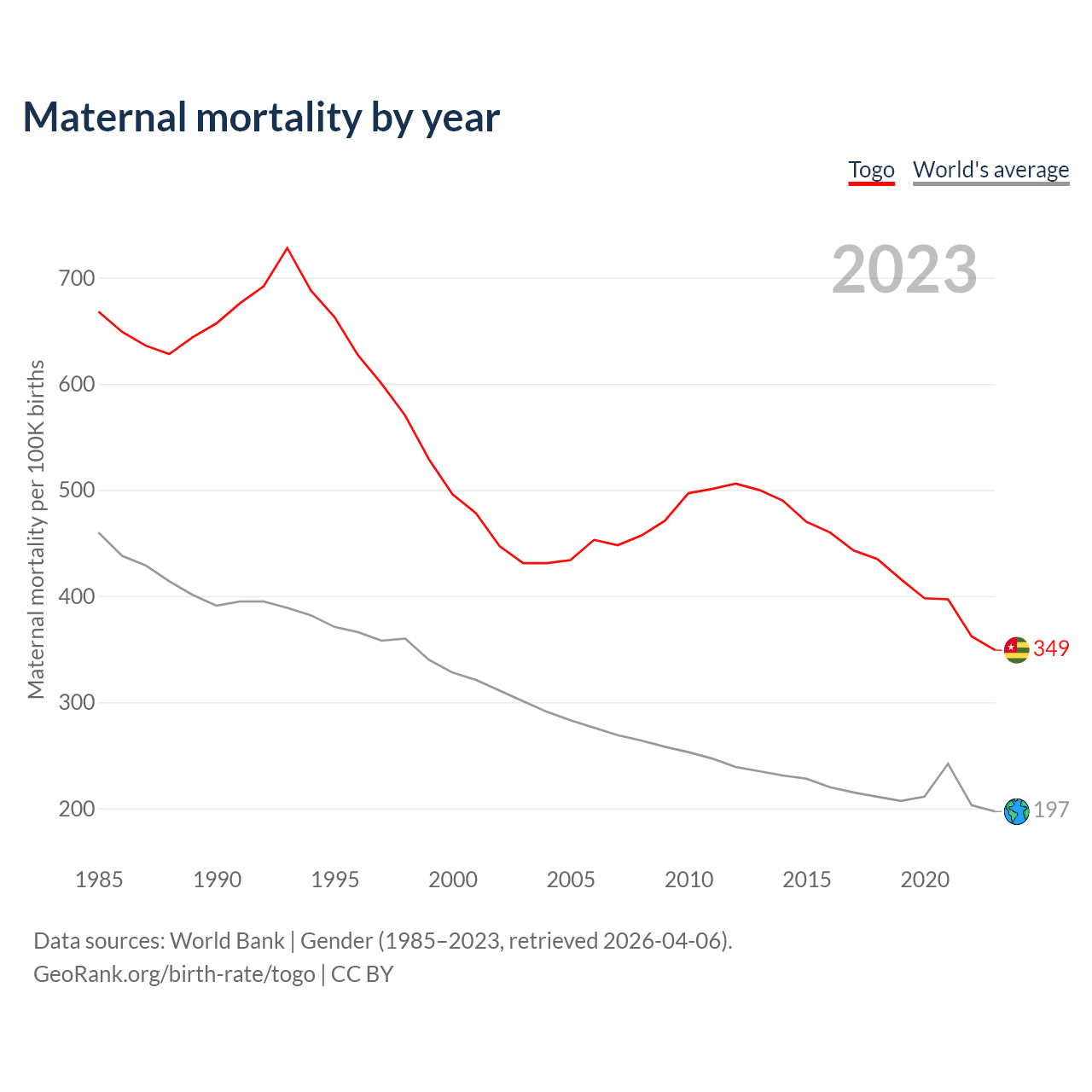 Maternal mortality by year

Togo World's average

2023

Maternal mortality per 100K births

700
600
500
400
300
200

349
197

1985 1990 1995 2000 2005 2010 2015 2020

Data sources: World Bank | Gender (1985–2023, retrieved 2026-04-06).
GeoRank.org/birth-rate/togo | CC BY